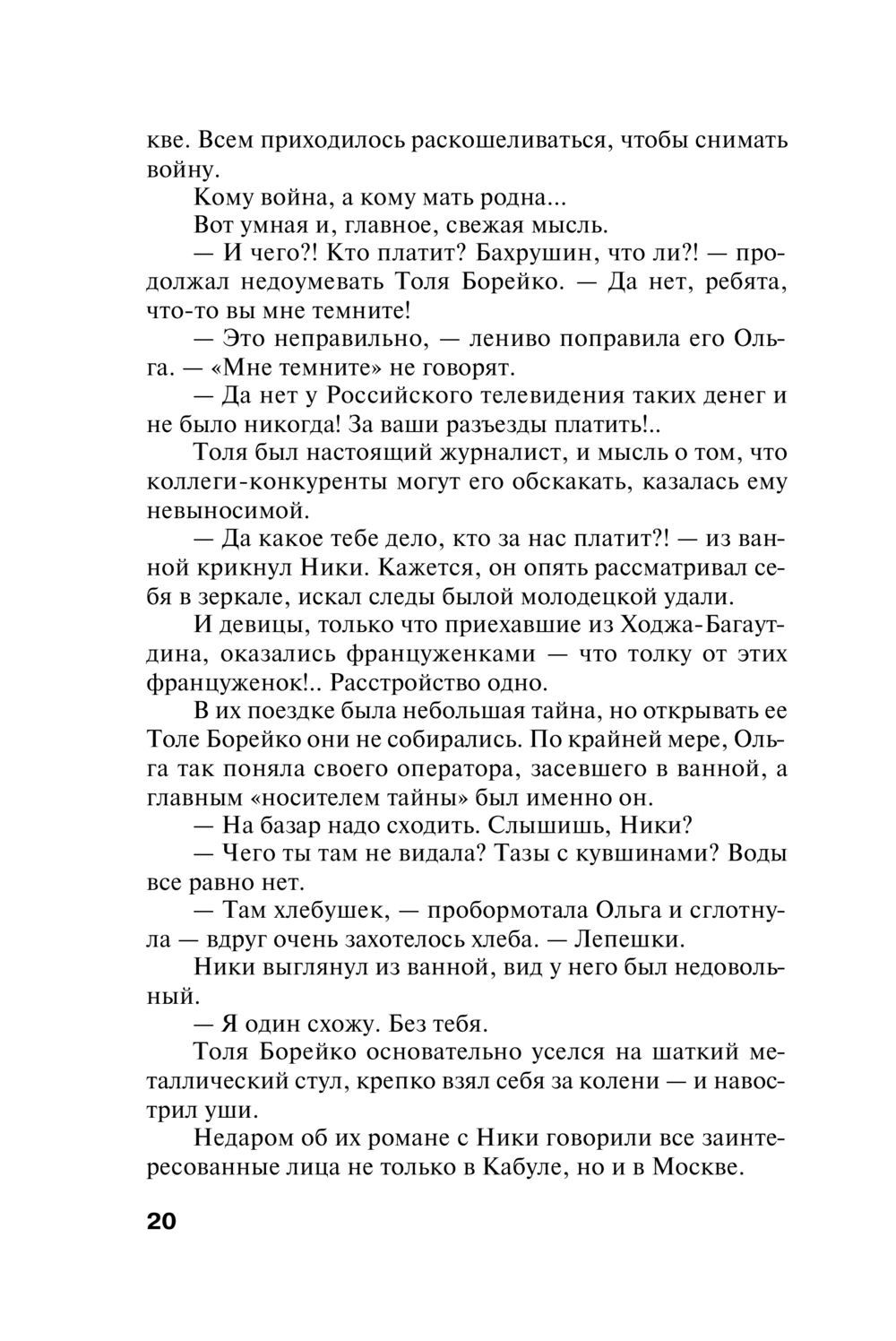 кве. Всем приходилось раскошеливаться, чтобы снимать войну.

Кому война, а кому мать родна...

Вот умная и, главное, свежая мысль.

— И чего?! Кто платит? Бахрушин, что ли?! — продолжал недоумевать Толя Борейко. — Да нет, ребята, что-то вы мне темните!

— Это неправильно, — лениво поправила его Ольга. — «Мне темните» не говорят.

— Да нет у Российского телевидения таких денег и не было никогда! За ваши разъезды платить!..

Толя был настоящий журналист, и мысль о том, что коллеги-конкуренты могут его обскакать, казалась ему невыносимой.

— Да какое тебе дело, кто за нас платит?! — из ванной крикнул Ники. Кажется, он опять рассматривал себя в зеркале, искал следы былой молодецкой удали.

И девицы, только что приехавшие из Ходжа-Багаутдина, оказались француженками — что толку от этих француженок!.. Расстройство одно.

В их поездке была небольшая тайна, но открывать ее Толе Борейко они не собирались. По крайней мере, Ольга так поняла своего оператора, засевшего в ванной, а главным «носителем тайны» был именно он.

— На базар надо сходить. Слышишь, Ники?

— Чего ты там не видала? Тазы с кувшинами? Воды все равно нет.

— Там хлебушек, — пробормотала Ольга и сглотнула — вдруг очень захотелось хлеба. — Лепешки.

Ники выглянул из ванной, вид у него был недовольный.

— Я один схожу. Без тебя.

Толя Борейко основательно уселся на шаткий металлический стул, крепко взял себя за колени — и навострил уши.

Недаром об их романе с Ники говорили все заинтересованные лица не только в Кабуле, но и в Москве.

20